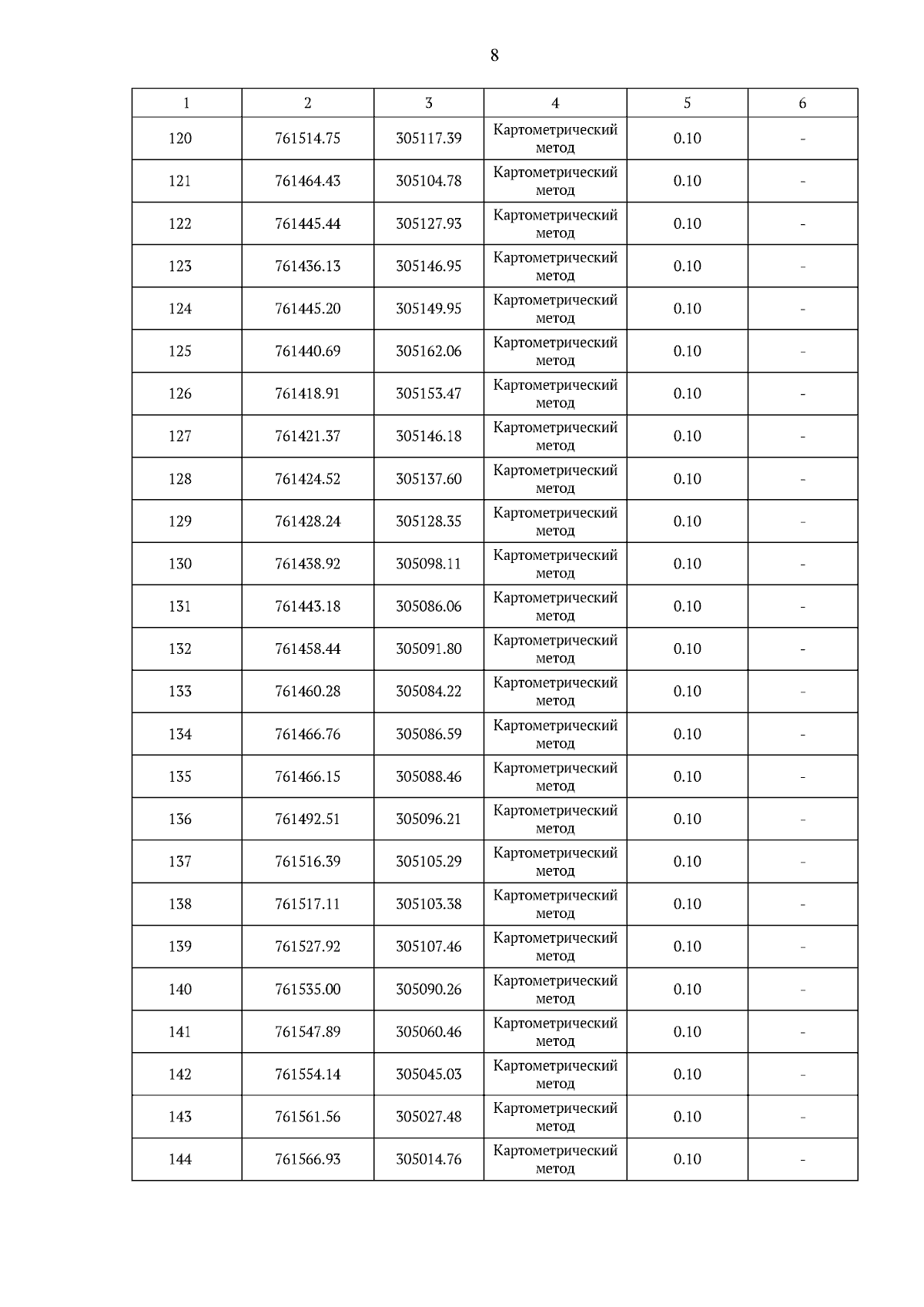 8

| 1 | 2 | 3 | 4 | 5 | 6 |
|---|---|---|---|---|---|
| 120 | 761514.75 | 305117.39 | Картометрический метод | 0.10 | - |
| 121 | 761464.43 | 305104.78 | Картометрический метод | 0.10 | - |
| 122 | 761445.44 | 305127.93 | Картометрический метод | 0.10 | - |
| 123 | 761436.13 | 305146.95 | Картометрический метод | 0.10 | - |
| 124 | 761445.20 | 305149.95 | Картометрический метод | 0.10 | - |
| 125 | 761440.69 | 305162.06 | Картометрический метод | 0.10 | - |
| 126 | 761418.91 | 305153.47 | Картометрический метод | 0.10 | - |
| 127 | 761421.37 | 305146.18 | Картометрический метод | 0.10 | - |
| 128 | 761424.52 | 305137.60 | Картометрический метод | 0.10 | - |
| 129 | 761428.24 | 305128.35 | Картометрический метод | 0.10 | - |
| 130 | 761438.92 | 305098.11 | Картометрический метод | 0.10 | - |
| 131 | 761443.18 | 305086.06 | Картометрический метод | 0.10 | - |
| 132 | 761458.44 | 305091.80 | Картометрический метод | 0.10 | - |
| 133 | 761460.28 | 305084.22 | Картометрический метод | 0.10 | - |
| 134 | 761466.76 | 305086.59 | Картометрический метод | 0.10 | - |
| 135 | 761466.15 | 305088.46 | Картометрический метод | 0.10 | - |
| 136 | 761492.51 | 305096.21 | Картометрический метод | 0.10 | - |
| 137 | 761516.39 | 305105.29 | Картометрический метод | 0.10 | - |
| 138 | 761517.11 | 305103.38 | Картометрический метод | 0.10 | - |
| 139 | 761527.92 | 305107.46 | Картометрический метод | 0.10 | - |
| 140 | 761535.00 | 305090.26 | Картометрический метод | 0.10 | - |
| 141 | 761547.89 | 305060.46 | Картометрический метод | 0.10 | - |
| 142 | 761554.14 | 305045.03 | Картометрический метод | 0.10 | - |
| 143 | 761561.56 | 305027.48 | Картометрический метод | 0.10 | - |
| 144 | 761566.93 | 305014.76 | Картометрический метод | 0.10 | - |